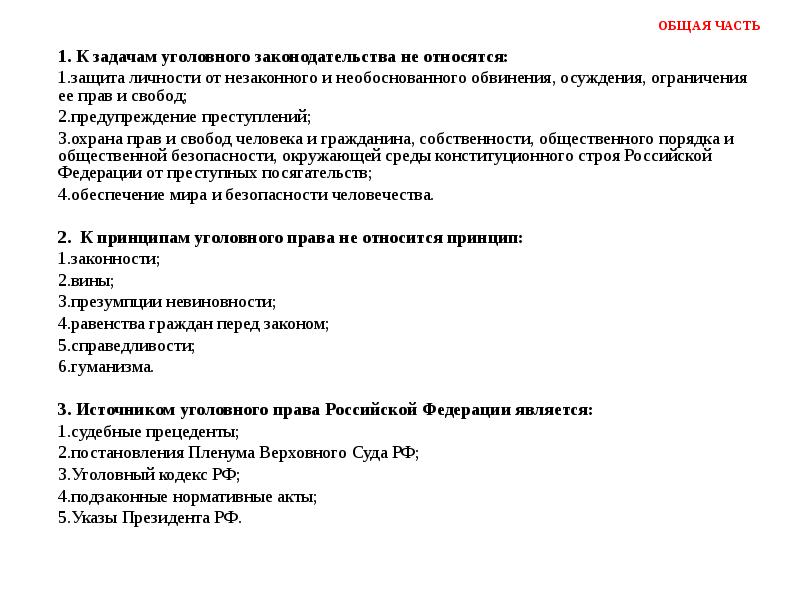 ОБЩАЯ ЧАСТЬ

1. К задачам уголовного законодательства не относятся:
1.защита личности от незаконного и необоснованного обвинения, осуждения, ограничения ее прав и свобод;
2.предупреждение преступлений;
3.охрана прав и свобод человека и гражданина, собственности, общественного порядка и общественной безопасности, окружающей среды конституционного строя Российской Федерации от преступных посягательств;
4.обеспечение мира и безопасности человечества.

2. К принципам уголовного права не относится принцип:
1.законности;
2.вины;
3.презумпции невиновности;
4.равенства граждан перед законом;
5.справедливости;
6.гуманизма.

3. Источником уголовного права Российской Федерации является:
1.судебные прецеденты;
2.постановления Пленума Верховного Суда РФ;
3.Уголовный кодекс РФ;
4.подзаконные нормативные акты;
5.Указы Президента РФ.